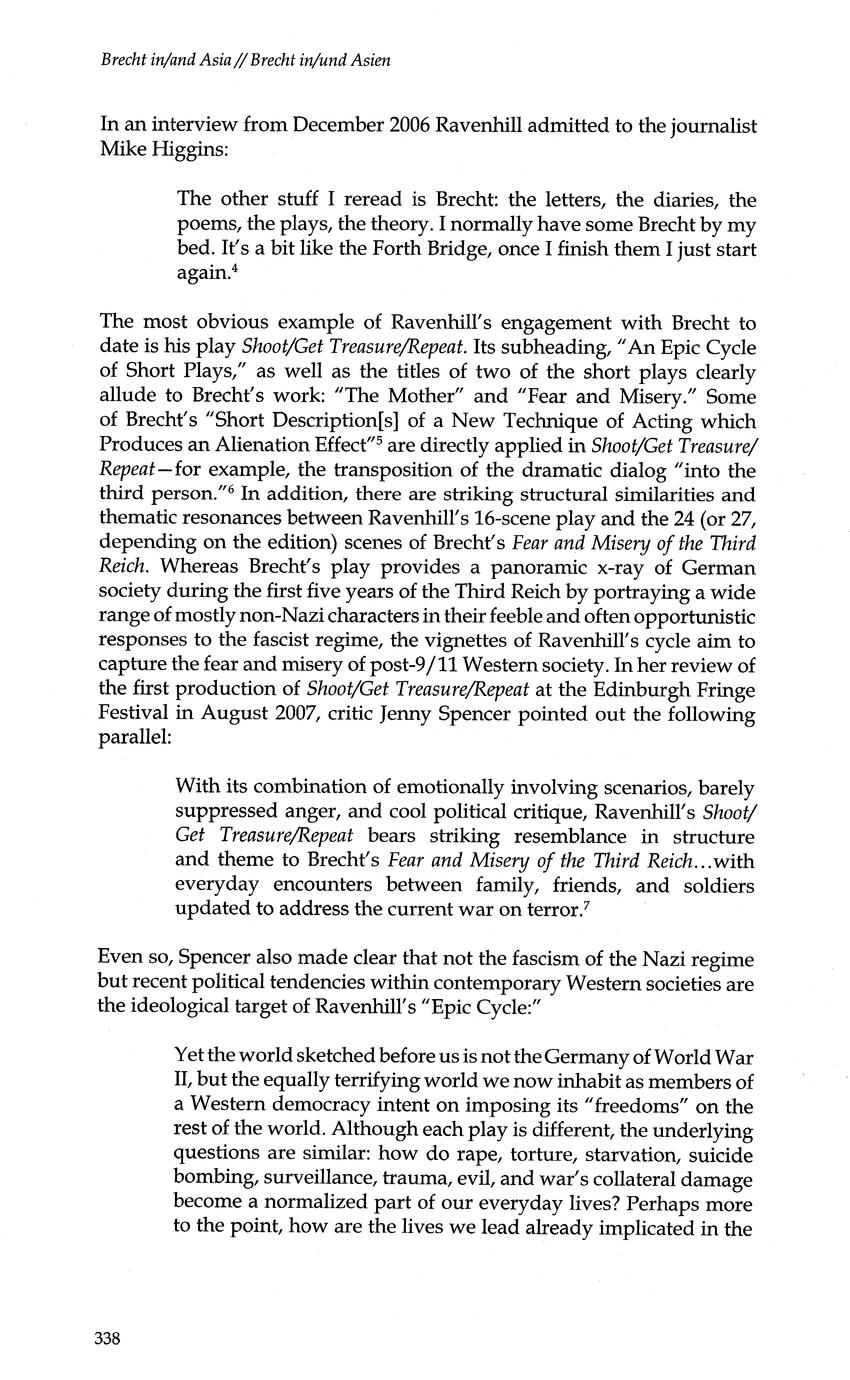 Brecht in/and Asia // Brecht in/und Asien

In an interview from December 2006 Ravenhill admitted to the journalist Mike Higgins:

The other stuff I reread is Brecht: the letters, the diaries, the poems, the plays, the theory. I normally have some Brecht by my bed. It's a bit like the Forth Bridge, once I finish them I just start again.$^4$

The most obvious example of Ravenhill's engagement with Brecht to date is his play Shoot/Get Treasure/Repeat. Its subheading, "An Epic Cycle of Short Plays," as well as the titles of two of the short plays clearly allude to Brecht's work: "The Mother" and "Fear and Misery." Some of Brecht's "Short Description[s] of a New Technique of Acting which Produces an Alienation Effect"$^5$ are directly applied in Shoot/Get Treasure/Repeat—for example, the transposition of the dramatic dialog "into the third person."$^6$ In addition, there are striking structural similarities and thematic resonances between Ravenhill's 16-scene play and the 24 (or 27, depending on the edition) scenes of Brecht's Fear and Misery of the Third Reich. Whereas Brecht's play provides a panoramic x-ray of German society during the first five years of the Third Reich by portraying a wide range of mostly non-Nazi characters in their feeble and often opportunistic responses to the fascist regime, the vignettes of Ravenhill's cycle aim to capture the fear and misery of post-9/11 Western society. In her review of the first production of Shoot/Get Treasure/Repeat at the Edinburgh Fringe Festival in August 2007, critic Jenny Spencer pointed out the following parallel:

With its combination of emotionally involving scenarios, barely suppressed anger, and cool political critique, Ravenhill's Shoot/Get Treasure/Repeat bears striking resemblance in structure and theme to Brecht's Fear and Misery of the Third Reich...with everyday encounters between family, friends, and soldiers updated to address the current war on terror.$^7$

Even so, Spencer also made clear that not the fascism of the Nazi regime but recent political tendencies within contemporary Western societies are the ideological target of Ravenhill's "Epic Cycle:"

Yet the world sketched before us is not the Germany of World War II, but the equally terrifying world we now inhabit as members of a Western democracy intent on imposing its "freedoms" on the rest of the world. Although each play is different, the underlying questions are similar: how do rape, torture, starvation, suicide bombing, surveillance, trauma, evil, and war's collateral damage become a normalized part of our everyday lives? Perhaps more to the point, how are the lives we lead already implicated in the

338